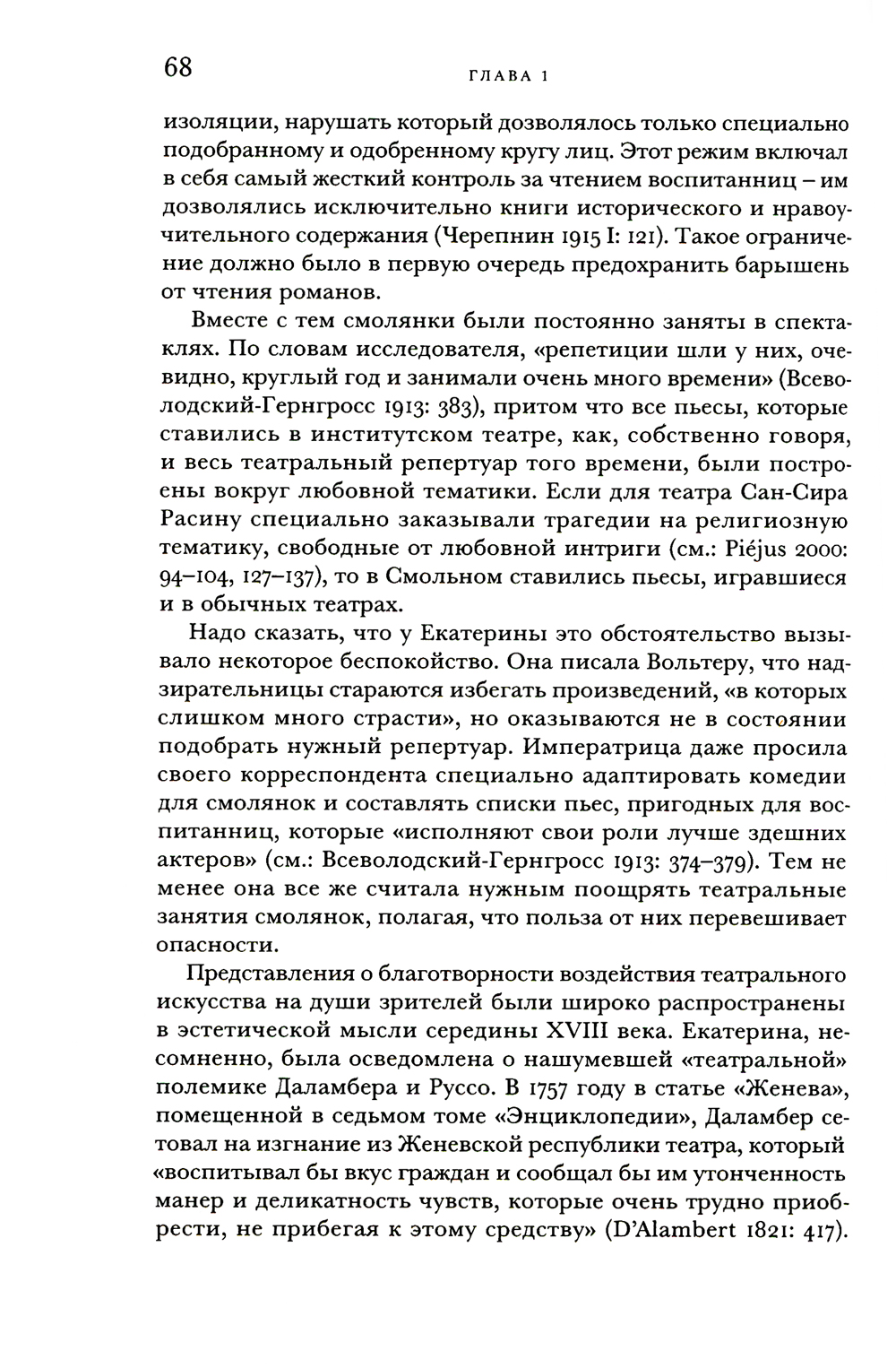 68 ГЛАВА 1

изоляции, нарушать который дозволялось только специально подобранному и одобренному кругу лиц. Этот режим включал в себя самый жесткий контроль за чтением воспитанниц – им дозволялись исключительно книги исторического и нравоучительного содержания (Черепнин 1915 I: 121). Такое ограничение должно было в первую очередь предохранить барышень от чтения романов.

Вместе с тем смолянки были постоянно заняты в спектаклях. По словам исследователя, «репетиции шли у них, очевидно, круглый год и занимали очень много времени» (Всеволодский-Гернгросс 1913: 383), притом что все пьесы, которые ставились в институтском театре, как, собственно говоря, и весь театральный репертуар того времени, были построены вокруг любовной тематики. Если для театра Сан-Сира Расину специально заказывали трагедии на религиозную тематику, свободные от любовной интриги (см.: Piéjus 2000: 94–104, 127–137), то в Смольном ставились пьесы, игравшиеся и в обычных театрах.

Надо сказать, что у Екатерины это обстоятельство вызывало некоторое беспокойство. Она писала Вольтеру, что надзирательницы стараются избегать произведений, «в которых слишком много страсти», но оказываются не в состоянии подобрать нужный репертуар. Императрица даже просила своего корреспондента специально адаптировать комедии для смолянок и составлять списки пьес, пригодных для воспитанниц, которые «исполняют свои роли лучше здешних актеров» (см.: Всеволодский-Гернгросс 1913: 374–379). Тем не менее она все же считала нужным поощрять театральные занятия смолянок, полагая, что польза от них перевешивает опасности.

Представления о благотворности воздействия театрального искусства на души зрителей были широко распространены в эстетической мысли середины XVIII века. Екатерина, несомненно, была осведомлена о нашумевшей «театральной» полемике Даламбера и Руссо. В 1757 году в статье «Женева», помещенной в седьмом томе «Энциклопедии», Даламбер сетовал на изгнание из Женевской республики театра, который «воспитывал бы вкус граждан и сообщал бы им утонченность манер и деликатность чувств, которые очень трудно приобрести, не прибегая к этому средству» (D'Alambert 1821: 417).